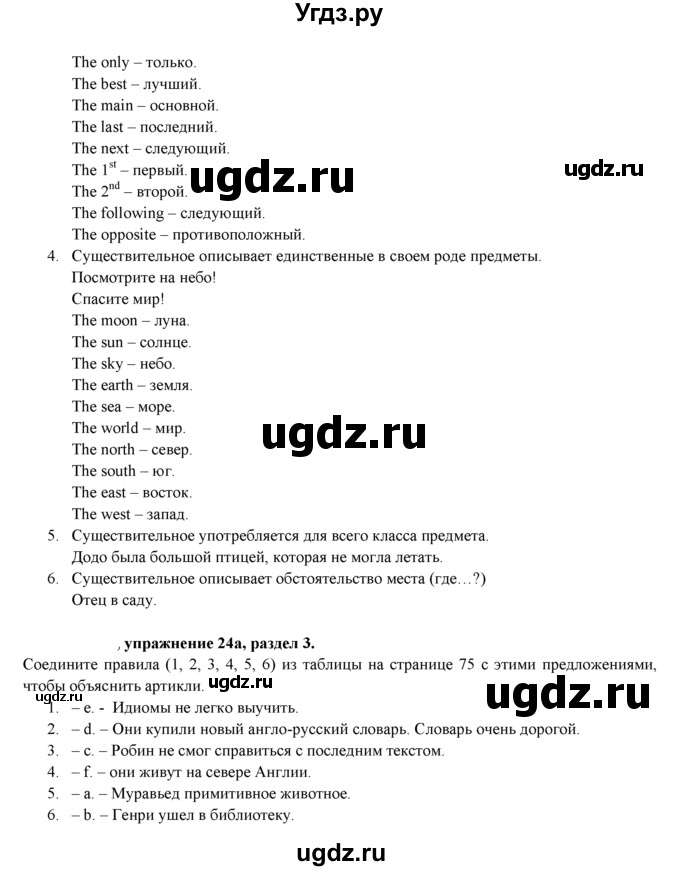 Угдз.ру

The only – только.
The best – лучший.
The main – основной.
The last – последний.
The next – следующий.
The $1^{st}$ – первый.
The $2^{nd}$ – второй.
The following – следующий.
The opposite – противоположный.

ugdz.ru ugdz.ru

4. Существительное описывает единственные в своем роде предметы.
Посмотрите на небо!
Спасите мир!
The moon – луна.
The sun – солнце.
The sky – небо.
The earth – земля.
The sea – море.
The world – мир.
The north – север.
The south – юг.
The east – восток.
The west – запад.

ugdz.ru

5. Существительное употребляется для всего класса предмета.
Додо была большой птицей, которая не могла летать.
6. Существительное описывает обстоятельство места (где…?)
Отец в саду.

, упражнение 24а, раздел 3.
Соедините правила (1, 2, 3, 4, 5, 6) из таблицы на странице 75 с этими предложениями, чтобы объяснить артикли.

ugdz.ru ugdz.ru ugdz.ru

1. – e. - Идиомы не легко выучить.
2. – d. – Они купили новый англо-русский словарь. Словарь очень дорогой.
3. – c. – Робин не смог справиться с последним текстом.
4. – f. – они живут на севере Англии.
5. – a. – Муравьед примитивное животное.
6. – b. – Генри ушел в библиотеку.

ugdz.ru